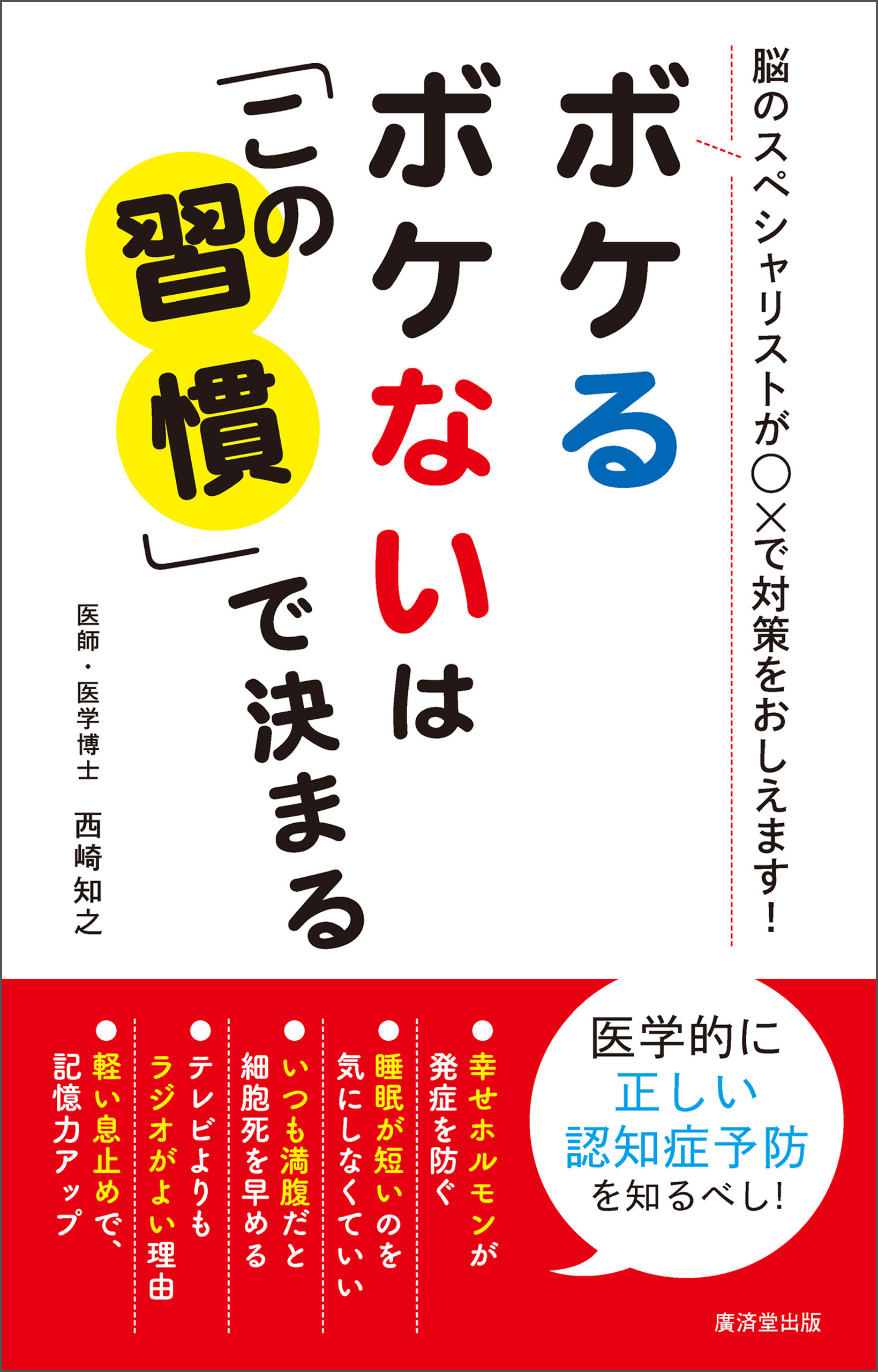 脳のスペシャリストが○×で対策をおしえます!

ボケる
ボケないは
「この習慣」で決まる

医師・医学博士　西崎知之

医学的に
正しい
認知症予防
を知るべし!

●幸せホルモンが発症を防ぐ
●睡眠が短いのを気にしなくていい
●いつも満腹だと細胞死を早める
●テレビよりもラジオがよい理由
●軽い息止めで、記憶力アップ

廣済堂出版